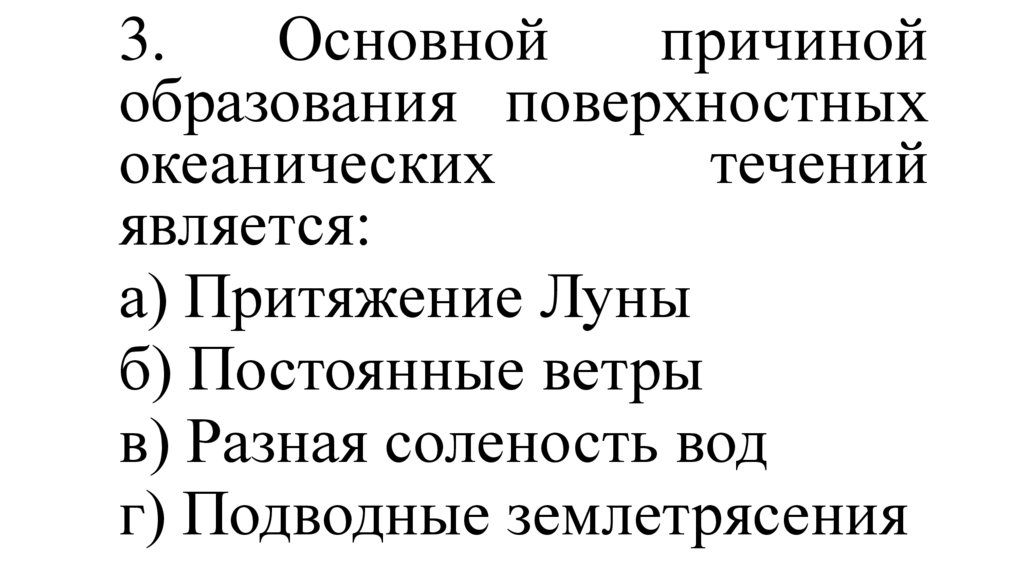 3. Основной причиной образования поверхностных океанических течений является:

а) Притяжение Луны
б) Постоянные ветры
в) Разная соленость вод
г) Подводные землетрясения